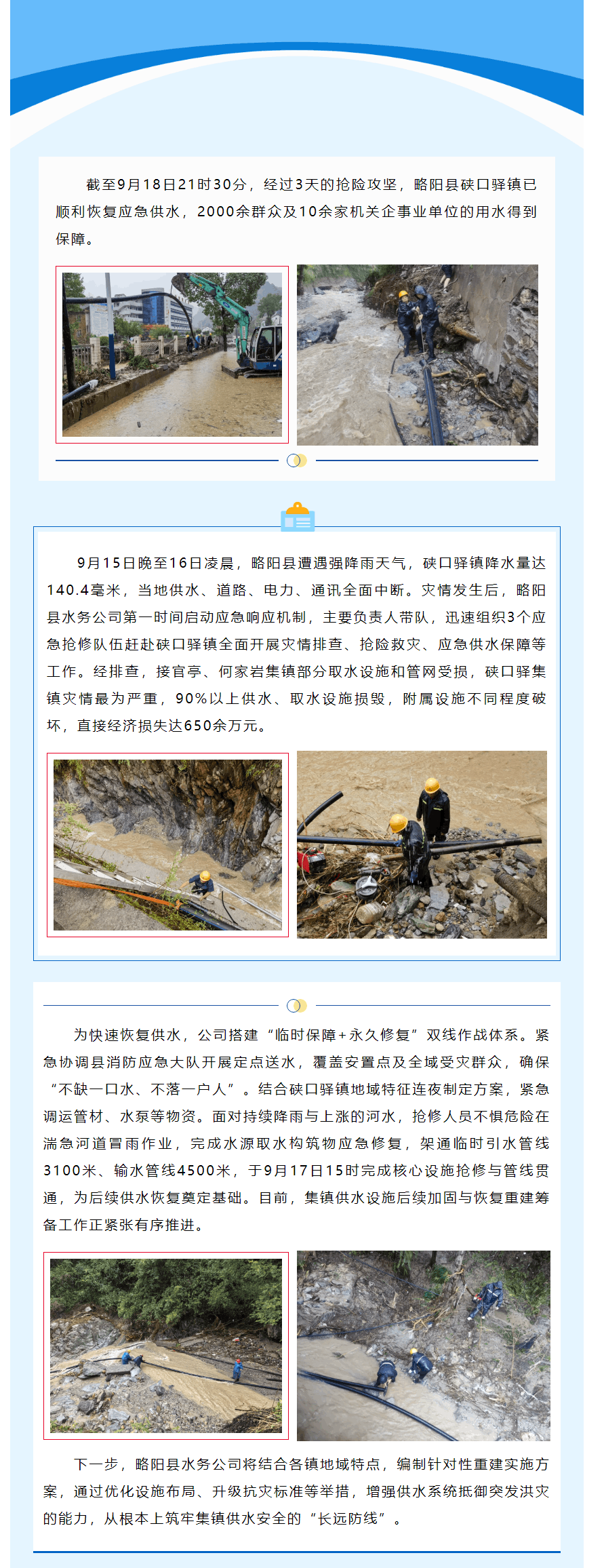 截至9月18日21时30分，经过3天的抢险攻坚，略阳县硖口驿镇已顺利恢复应急供水，2000余群众及10余家机关企事业单位的用水得到保障。

9月15日晚至16日凌晨，略阳县遭遇强降雨天气，硖口驿镇降水量达140.4毫米，当地供水、道路、电力、通讯全面中断。灾情发生后，略阳县水务公司第一时间启动应急响应机制，主要负责人带队，迅速组织3个应急抢修队伍赶赴硖口驿镇全面开展灾情排查、抢险救灾、应急供水保障等工作。经排查，接官亭、何家岩集镇部分取水设施和管网受损，硖口驿集镇灾情最为严重，90%以上供水、取水设施损毁，附属设施不同程度破坏，直接经济损失达650余万元。

为快速恢复供水，公司搭建“临时保障+永久修复”双线作战体系。紧急协调县消防应急大队开展定点送水，覆盖安置点及全域受灾群众，确保“不缺一口水、不落一户人”。结合硖口驿镇地域特征连夜制定方案，紧急调运管材、水泵等物资。面对持续降雨与上涨的河水，抢修人员不惧危险在湍急河道冒雨作业，完成水源取水构筑物应急修复，架通临时引水管线3100米、输水管线4500米，于9月17日15时完成核心设施抢修与管线贯通，为后续供水恢复奠定基础。目前，集镇供水设施后续加固与恢复重建筹备工作正紧张有序推进。

下一步，略阳县水务公司将结合各镇地域特点，编制针对性重建实施方案，通过优化设施布局、升级抗灾标准等举措，增强供水系统抵御突发洪灾的能力，从根本上筑牢集镇供水安全的“长远防线”。